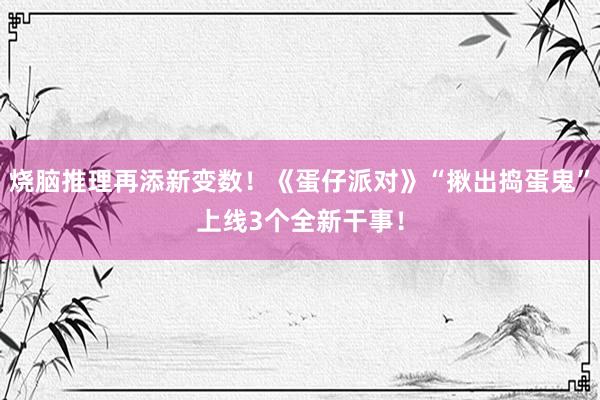 烧脑推理再添新变数！《蛋仔派对》“揪出捣蛋鬼”上线3个全新干事！